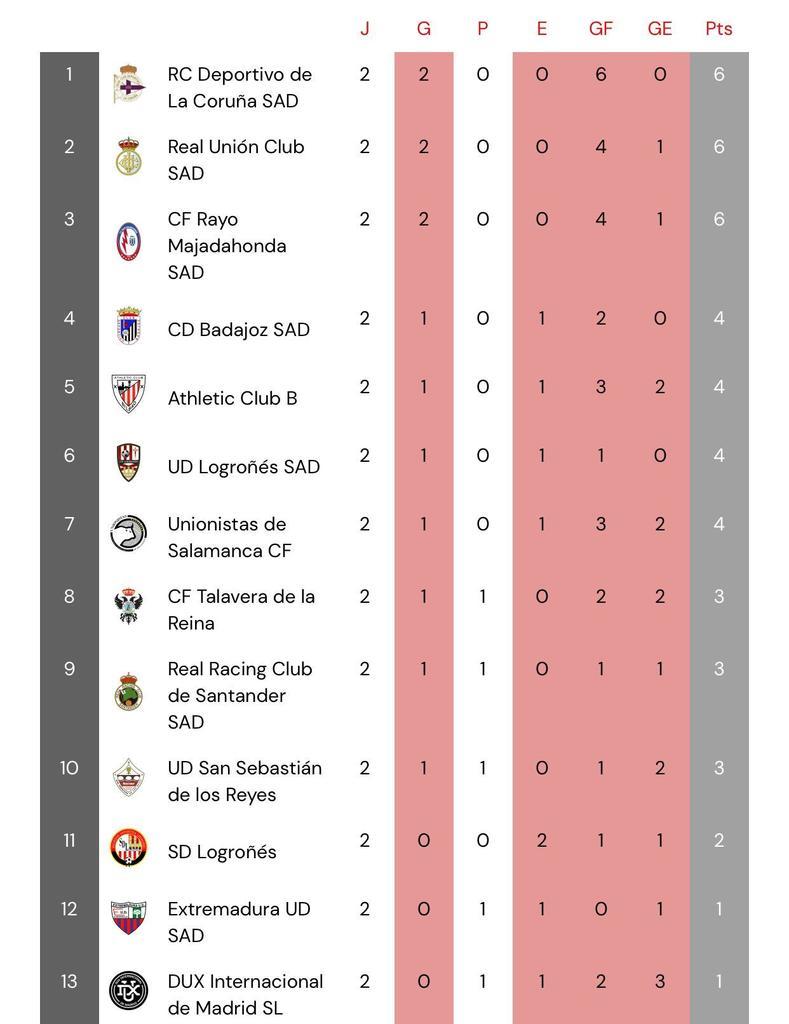 |  |  | J | G | P | E | GF | GE | Pts |
|---|---|---|---|---|---|---|---|---|
| 1 | RC Deportivo de La Coruña SAD | 2 | 2 | 0 | 0 | 6 | 0 | 6 |
| 2 | Real Unión Club SAD | 2 | 2 | 0 | 0 | 4 | 1 | 6 |
| 3 | CF Rayo Majadahonda SAD | 2 | 2 | 0 | 0 | 4 | 1 | 6 |
| 4 | CD Badajoz SAD | 2 | 1 | 0 | 1 | 2 | 0 | 4 |
| 5 | Athletic Club B | 2 | 1 | 0 | 1 | 3 | 2 | 4 |
| 6 | UD Logroñés SAD | 2 | 1 | 0 | 1 | 1 | 0 | 4 |
| 7 | Unionistas de Salamanca CF | 2 | 1 | 0 | 1 | 3 | 2 | 4 |
| 8 | CF Talavera de la Reina | 2 | 1 | 1 | 0 | 2 | 2 | 3 |
| 9 | Real Racing Club de Santander SAD | 2 | 1 | 1 | 0 | 1 | 1 | 3 |
| 10 | UD San Sebastián de los Reyes | 2 | 1 | 1 | 0 | 1 | 2 | 3 |
| 11 | SD Logroñés | 2 | 0 | 0 | 2 | 1 | 1 | 2 |
| 12 | Extremadura UD SAD | 2 | 0 | 1 | 1 | 0 | 1 | 1 |
| 13 | DUX Internacional de Madrid SL | 2 | 0 | 1 | 1 | 2 | 3 | 1 |